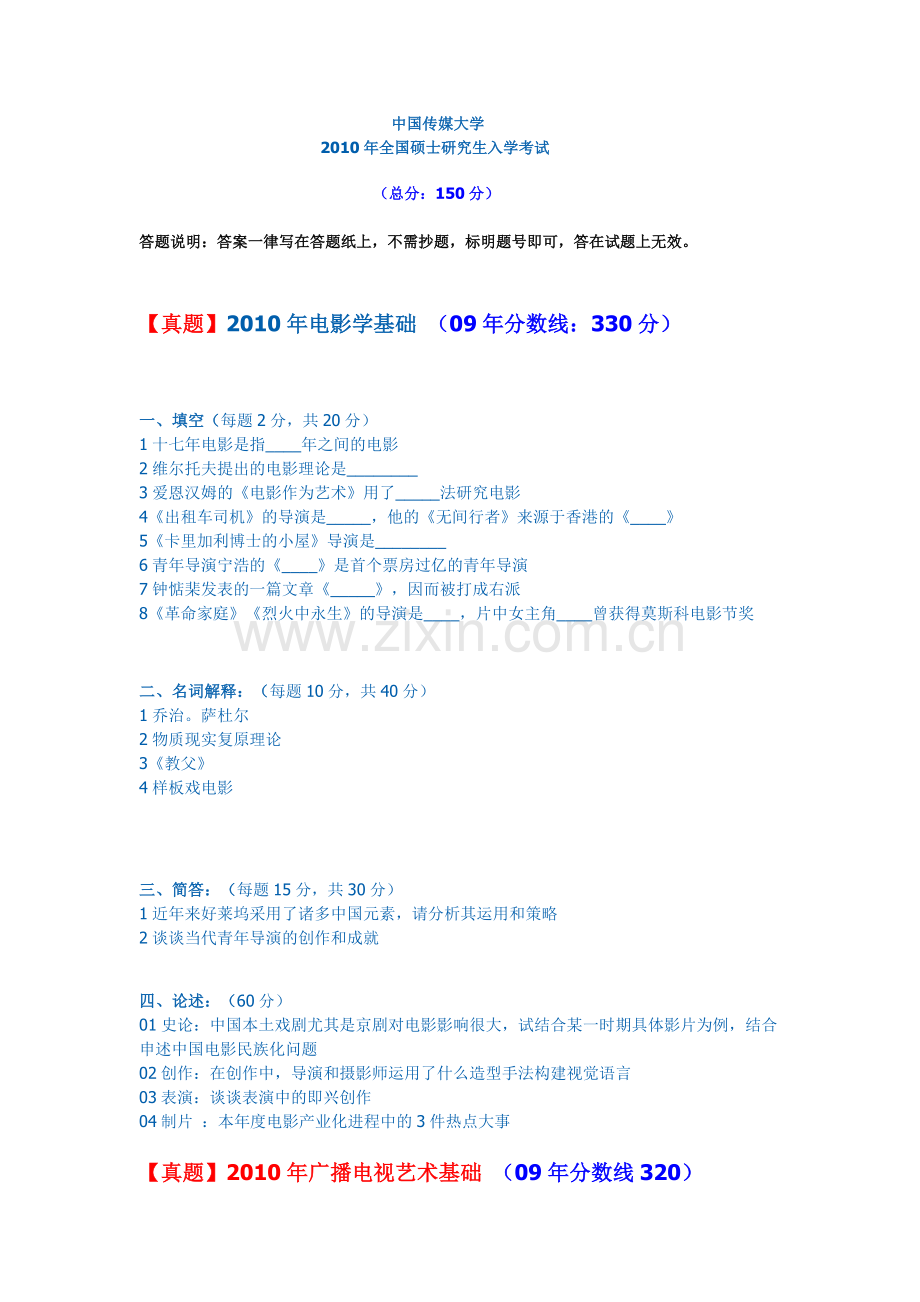 中国传媒大学
2010 年全国硕士研究生入学考试

（总分：150 分）

答题说明：答案一律写在答题纸上，不需抄题，标明题号即可，答在试题上无效。

【真题】2010 年电影学基础 （09 年分数线：330 分）

一、填空（每题 2 分，共 20 分）
1 十七年电影是指____年之间的电影
2 维尔托夫提出的电影理论是________
3 爱恩汉姆的《电影作为艺术》用了_____法研究电影
4《出租车司机》的导演是_____，他的《无间行者》来源于香港的《____》
5《卡里加利博士的小屋》导演是________
6 青年导演宁浩的《____》是首个票房过亿的青年导演
7 钟惦棐发表的一篇文章《_____》，因而被打成右派
8《革命家庭》《烈火中永生》的导演是____，片中女主角____曾获得莫斯科电影节奖

www.zixin.com.cn

二、名词解释：（每题 10 分，共 40 分）
1 乔治。萨杜尔
2 物质现实复原理论
3《教父》
4 样板戏电影

三、简答：（每题 15 分，共 30 分）
1 近年来好莱坞采用了诸多中国元素，请分析其运用和策略
2 谈谈当代青年导演的创作和成就

四、论述：（60 分）
01 史论：中国本土戏剧尤其是京剧对电影影响很大，试结合某一时期具体影片为例，结合申述中国电影民族化问题
02 创作：在创作中，导演和摄影师运用了什么造型手法构建视觉语言
03 表演：谈谈表演中的即兴创作
04 制片 ：本年度电影产业化进程中的 3 件热点大事

【真题】2010 年广播电视艺术基础 （09 年分数线 320）